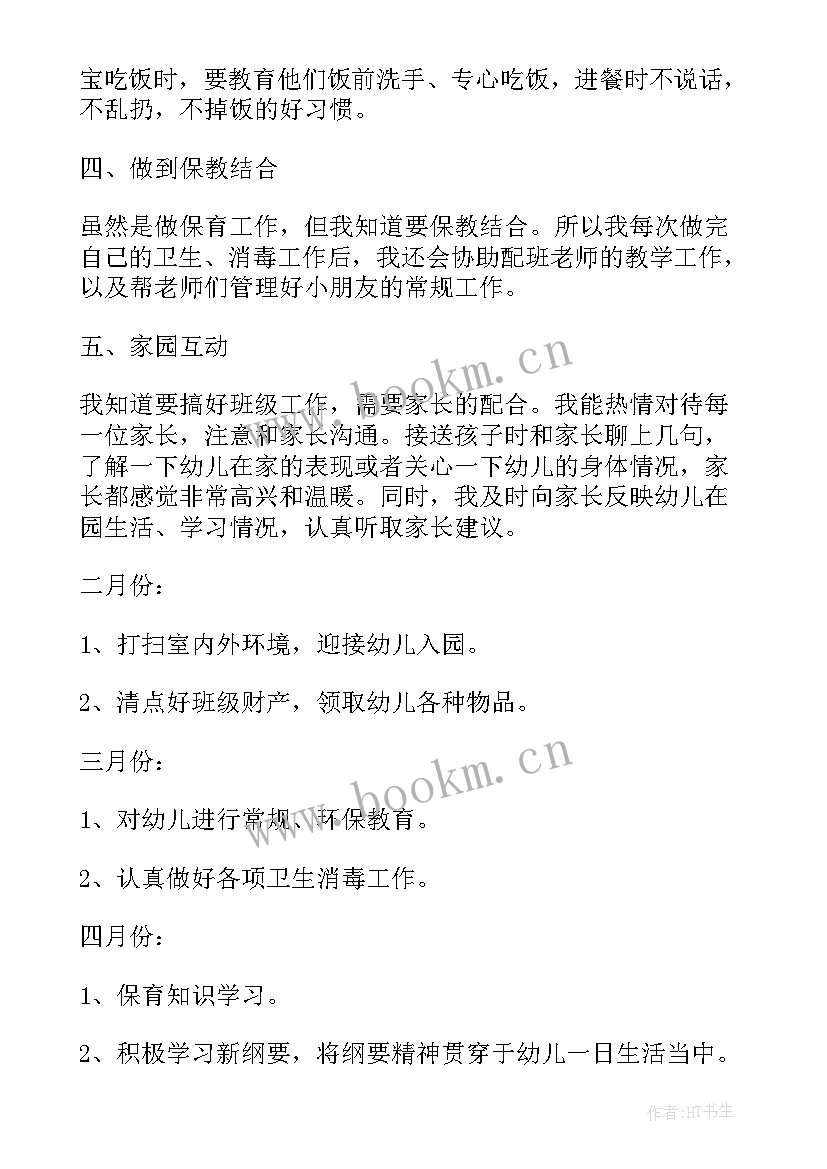 宝吃饭时，要教育他们饭前洗手、专心吃饭，进餐时不说话，不乱扔，不掉饭的好习惯。

四、做到保教结合

虽然是做保育工作，但我知道要保教结合。所以我每次做完自己的卫生、消毒工作后，我还会协助配班老师的教学工作，以及帮老师们管理好小朋友的常规工作。

五、家园互动

我知道要搞好班级工作，需要家长的配合。我能热情对待每一位家长，注意和家长沟通。接送孩子时和家长聊上几句，了解一下幼儿在家的表现或者关心一下幼儿的身体情况，家长都感觉非常高兴和温暖。同时，我及时向家长反映幼儿在园生活、学习情况，认真听取家长建议。

二月份：

1、打扫室内外环境，迎接幼儿入园。

2、清点好班级财产，领取幼儿各种物品。

三月份：

1、对幼儿进行常规、环保教育。

2、认真做好各项卫生消毒工作。

四月份：

1、保育知识学习。

2、积极学习新纲要，将纲要精神贯穿于幼儿一日生活当中。

www.bookm.cn

www.bookm.cn

作者:HT书生